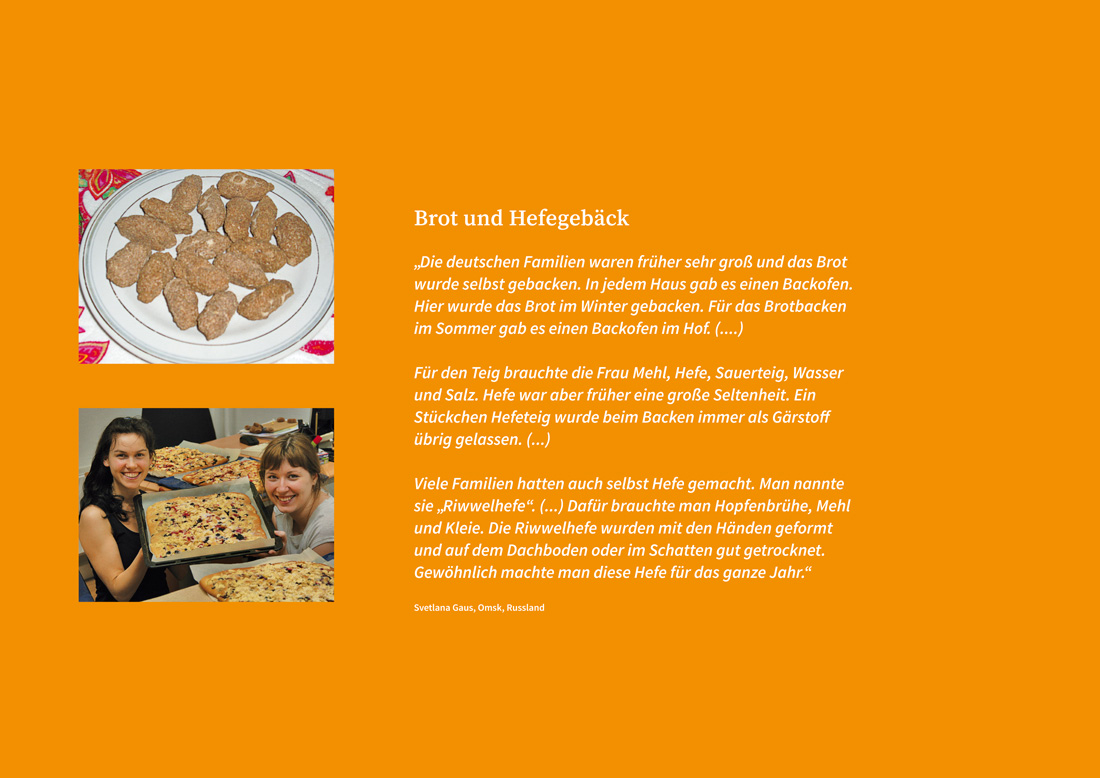 Brot und Hefegebäck

„Die deutschen Familien waren früher sehr groß und das Brot wurde selbst gebacken. In jedem Haus gab es einen Backofen. Hier wurde das Brot im Winter gebacken. Für das Brotbacken im Sommer gab es einen Backofen im Hof. (....)

Für den Teig brauchte die Frau Mehl, Hefe, Sauerteig, Wasser und Salz. Hefe war aber früher eine große Seltenheit. Ein Stückchen Hefeteig wurde beim Backen immer als Gärstoff übrig gelassen. (...)

Viele Familien hatten auch selbst Hefe gemacht. Man nannte sie „Riwwelhefe“. (...) Dafür brauchte man Hopfenbrühe, Mehl und Kleie. Die Riwwelhefe wurden mit den Händen geformt und auf dem Dachboden oder im Schatten gut getrocknet. Gewöhnlich machte man diese Hefe für das ganze Jahr.“

Svetlana Gaus, Omsk, Russland